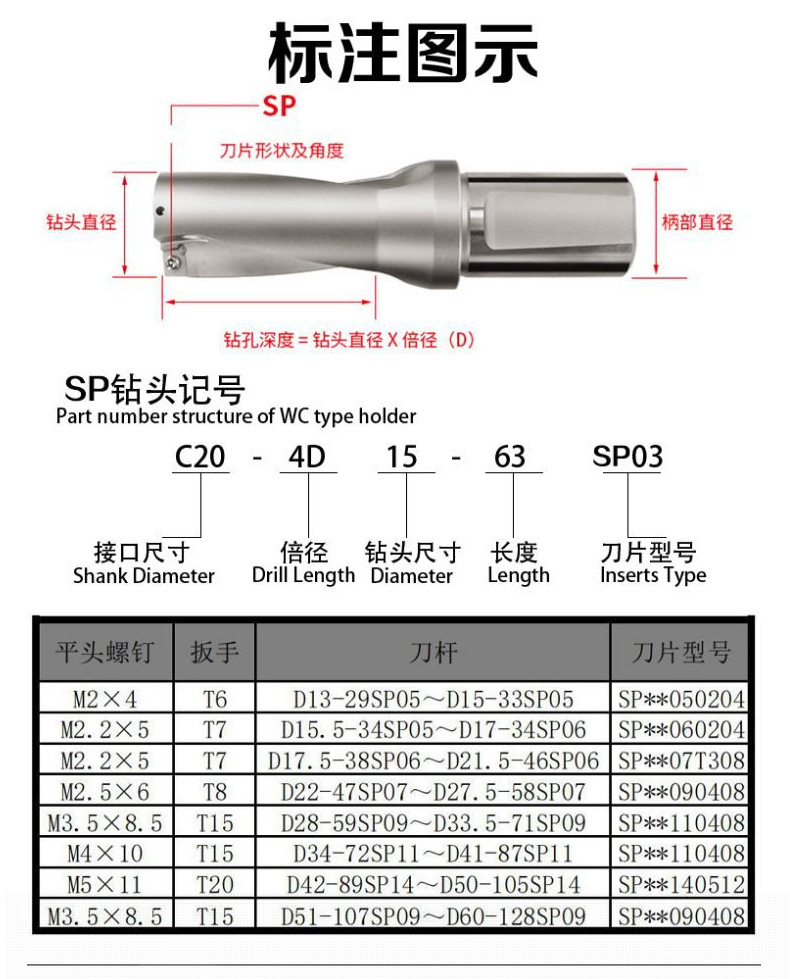 标注图示

SP

刀片形状及角度

钻头直径

柄部直径

钻孔深度 = 钻头直径 X 倍径（D）

SP钻头记号
Part number structure of WC type holder

C20 - 4D 15 - 63 SP03

接口尺寸
Shank Diameter

倍径
Drill Length

钻头尺寸
Diameter

长度
Length

刀片型号
Inserts Type

| 平头螺钉 | 扳手 | 刀杆 | 刀片型号 |
|---|---|---|---|
| M2×4 | T6 | D13-29SP05～D15-33SP05 | SP**050204 |
| M2.2×5 | T7 | D15.5-34SP05～D17-34SP06 | SP**060204 |
| M2.2×5 | T7 | D17.5-38SP06～D21.5-46SP06 | SP**07T308 |
| M2.5×6 | T8 | D22-47SP07～D27.5-58SP07 | SP**090408 |
| M3.5×8.5 | T15 | D28-59SP09～D33.5-71SP09 | SP**110408 |
| M4×10 | T15 | D34-72SP11～D41-87SP11 | SP**110408 |
| M5×11 | T20 | D42-89SP14～D50-105SP14 | SP**140512 |
| M3.5×8.5 | T15 | D51-107SP09～D60-128SP09 | SP**090408 |